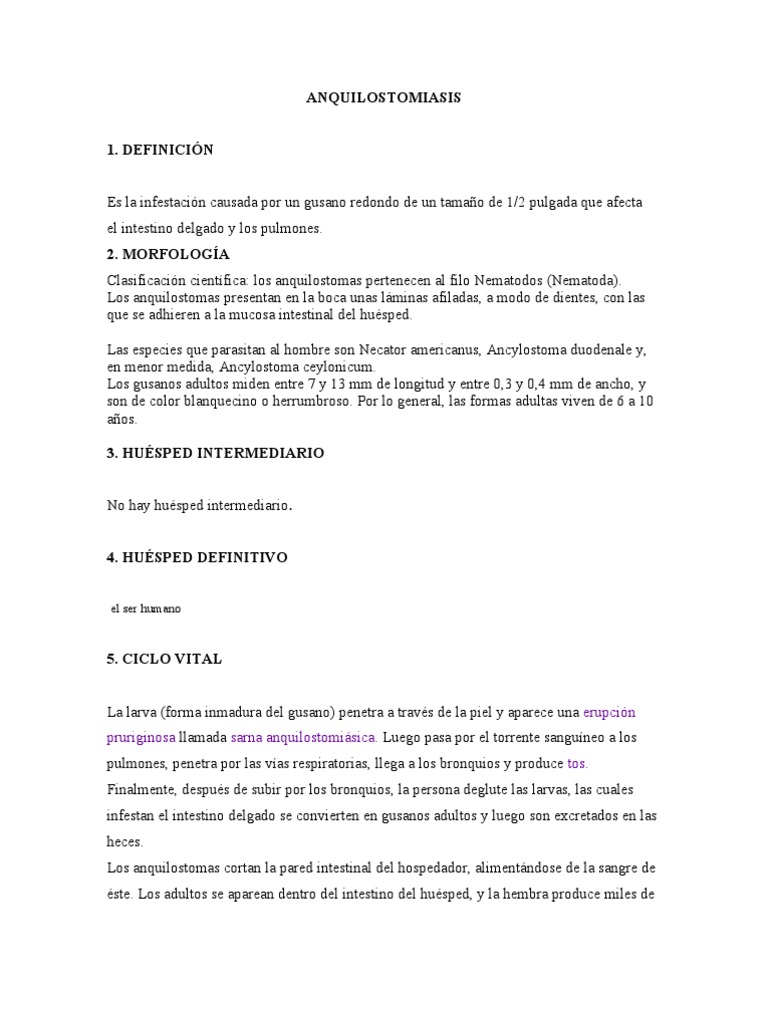 ANQUILOSTOMIASIS

1. DEFINICIÓN

Es la infestación causada por un gusano redondo de un tamaño de 1/2 pulgada que afecta el intestino delgado y los pulmones.

2. MORFOLOGÍA

Clasificación científica: los anquilostomas pertenecen al filo Nematodos (Nematoda).
Los anquilostomas presentan en la boca unas láminas afiladas, a modo de dientes, con las que se adhieren a la mucosa intestinal del huésped.

Las especies que parasitan al hombre son Necator americanus, Ancylostoma duodenale y, en menor medida, Ancylostoma ceylonicum.
Los gusanos adultos miden entre 7 y 13 mm de longitud y entre 0,3 y 0,4 mm de ancho, y son de color blanquecino o herrumbroso. Por lo general, las formas adultas viven de 6 a 10 años.

3. HUÉSPED INTERMEDIARIO

No hay huésped intermediario.

4. HUÉSPED DEFINITIVO

el ser humano

5. CICLO VITAL

La larva (forma inmadura del gusano) penetra a través de la piel y aparece una erupción pruriginosa llamada sarna anquilostomiásica. Luego pasa por el torrente sanguíneo a los pulmones, penetra por las vías respiratorias, llega a los bronquios y produce tos.
Finalmente, después de subir por los bronquios, la persona deglute las larvas, las cuales infestan el intestino delgado se convierten en gusanos adultos y luego son excretados en las heces.
Los anquilostomas cortan la pared intestinal del hospedador, alimentándose de la sangre de éste. Los adultos se aparean dentro del intestino del huésped, y la hembra produce miles de